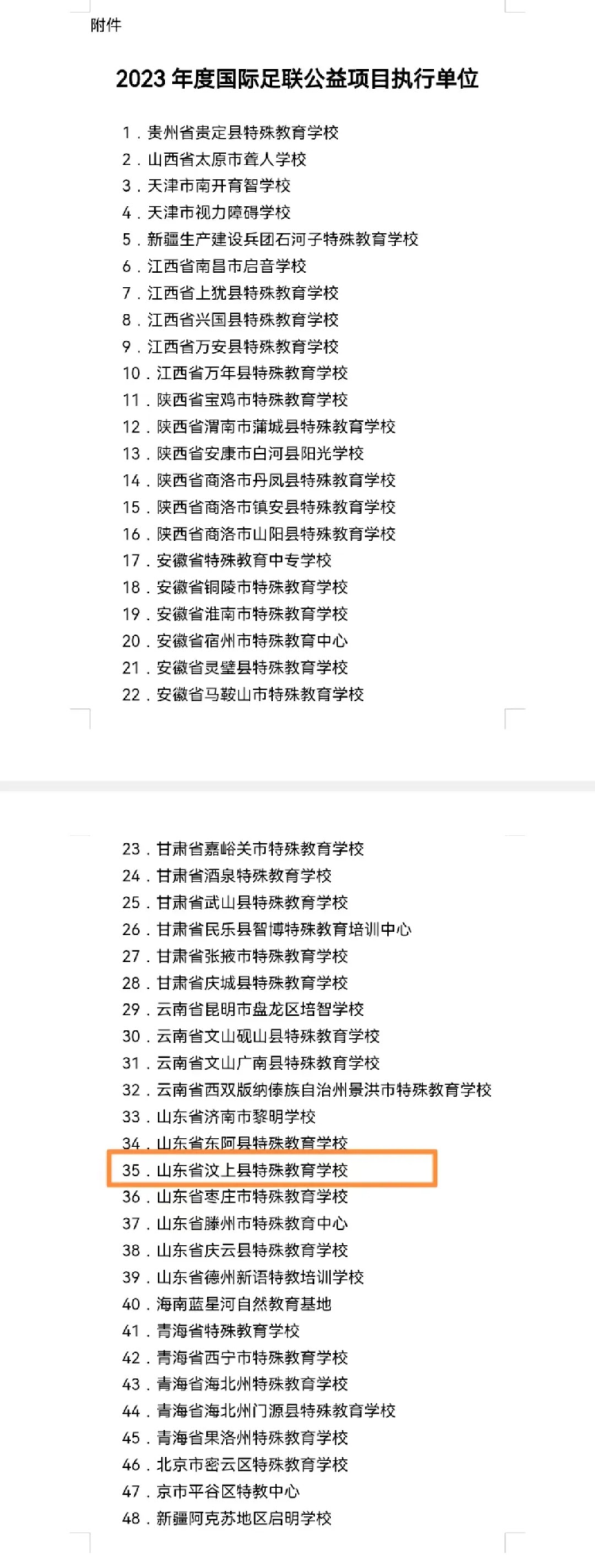 附件

2023 年度国际足联公益项目执行单位

1．贵州省贵定县特殊教育学校
2．山西省太原市聋人学校
3．天津市南开育智学校
4．天津市视力障碍学校
5．新疆生产建设兵团石河子特殊教育学校
6．江西省南昌市启音学校
7．江西省上犹县特殊教育学校
8．江西省兴国县特殊教育学校
9．江西省万安县特殊教育学校
10．江西省万年县特殊教育学校
11．陕西省宝鸡市特殊教育学校
12．陕西省渭南市蒲城县特殊教育学校
13．陕西省安康市白河县阳光学校
14．陕西省商洛市丹凤县特殊教育学校
15．陕西省商洛市镇安县特殊教育学校
16．陕西省商洛市山阳县特殊教育学校
17．安徽省特殊教育中专学校
18．安徽省铜陵市特殊教育学校
19．安徽省淮南市特殊教育学校
20．安徽省宿州市特殊教育中心
21．安徽省灵璧县特殊教育学校
22．安徽省马鞍山市特殊教育学校

23．甘肃省嘉峪关市特殊教育学校
24．甘肃省酒泉特殊教育学校
25．甘肃省武山县特殊教育学校
26．甘肃省民乐县智博特殊教育培训中心
27．甘肃省张掖市特殊教育学校
28．甘肃省庆城县特殊教育学校
29．云南省昆明市盘龙区培智学校
30．云南省文山砚山县特殊教育学校
31．云南省文山广南县特殊教育学校
32．云南省西双版纳傣族自治州景洪市特殊教育学校
33．山东省济南市黎明学校
34．山东省东阿县特殊教育学校
35．山东省汶上县特殊教育学校
36．山东省枣庄市特殊教育学校
37．山东省滕州市特殊教育中心
38．山东省庆云县特殊教育学校
39．山东省德州新语特教培训学校
40．海南蓝星河自然教育基地
41．青海省特殊教育学校
42．青海省西宁市特殊教育学校
43．青海省海北州特殊教育学校
44．青海省海北州门源县特殊教育学校
45．青海省果洛州特殊教育学校
46．北京市密云区特殊教育学校
47．京市平谷区特教中心
48．新疆阿克苏地区启明学校